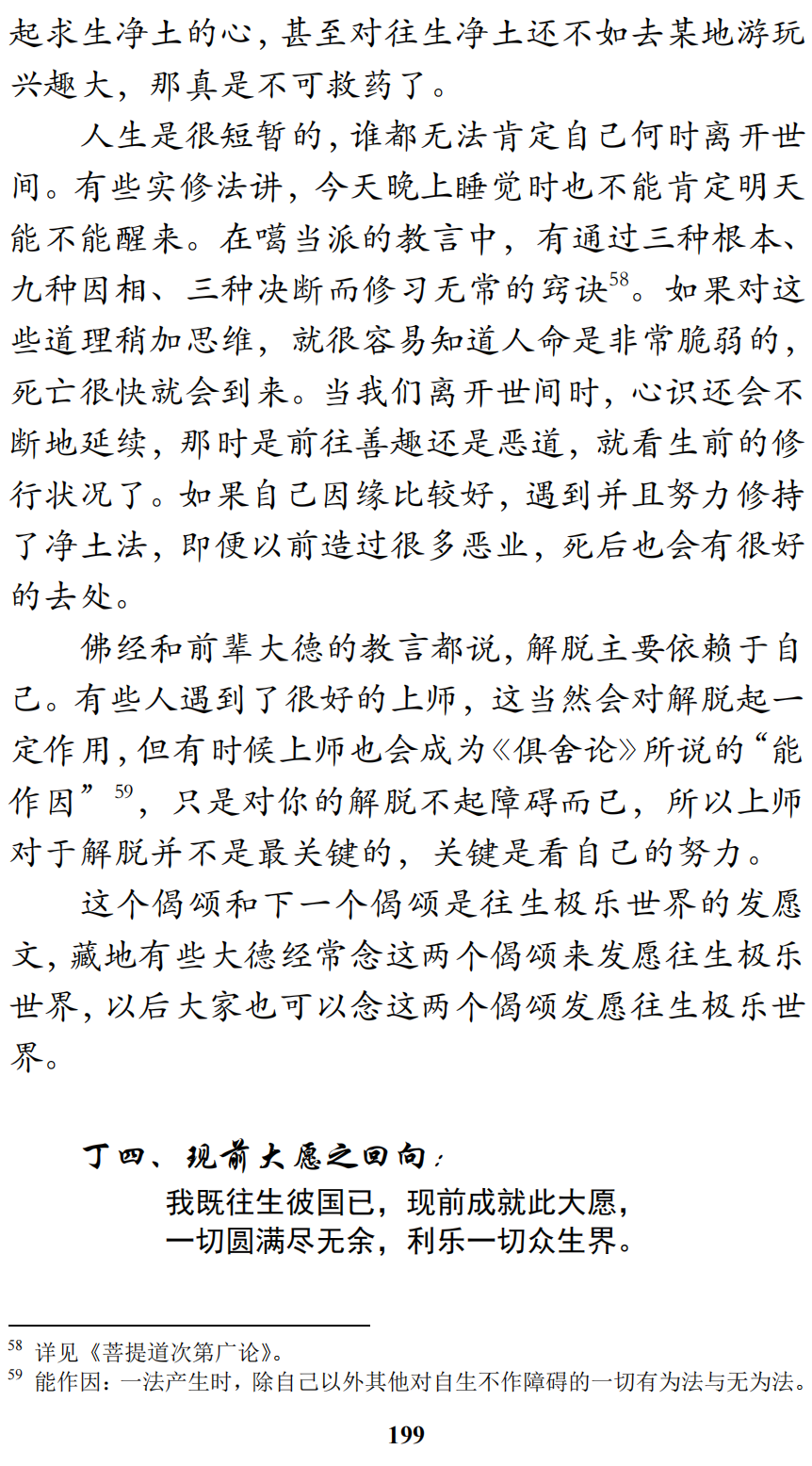 起求生净土的心，甚至对往生净土还不如去某地游玩兴趣大，那真是不可救药了。

人生是很短暂的，谁都无法肯定自己何时离开世间。有些实修法讲，今天晚上睡觉时也不能肯定明天能不能醒来。在噶当派的教言中，有通过三种根本、九种因相、三种决断而修习无常的窍诀$^{58}$。如果对这些道理稍加思维，就很容易知道人命是非常脆弱的，死亡很快就会到来。当我们离开世间时，心识还会不断地延续，那时是前往善趣还是恶道，就看生前的修行状况了。如果自己因缘比较好，遇到并且努力修持了净土法，即便以前造过很多恶业，死后也会有很好的去处。

佛经和前辈大德的教言都说，解脱主要依赖于自己。有些人遇到了很好的上师，这当然会对解脱起一定作用，但有时候上师也会成为《俱舍论》所说的“能作因”$^{59}$，只是对你的解脱不起障碍而已，所以上师对于解脱并不是最关键的，关键是看自己的努力。

这个偈颂和下一个偈颂是往生极乐世界的发愿文，藏地有些大德经常念这两个偈颂来发愿往生极乐世界，以后大家也可以念这两个偈颂发愿往生极乐世界。

丁四、现前大愿之回向：

我既往生彼国已，现前成就此大愿，
一切圆满尽无余，利乐一切众生界。

$^{58}$ 详见《菩提道次第广论》。
$^{59}$ 能作因：一法产生时，除自己以外其他对自生不作障碍的一切有为法与无为法。

199